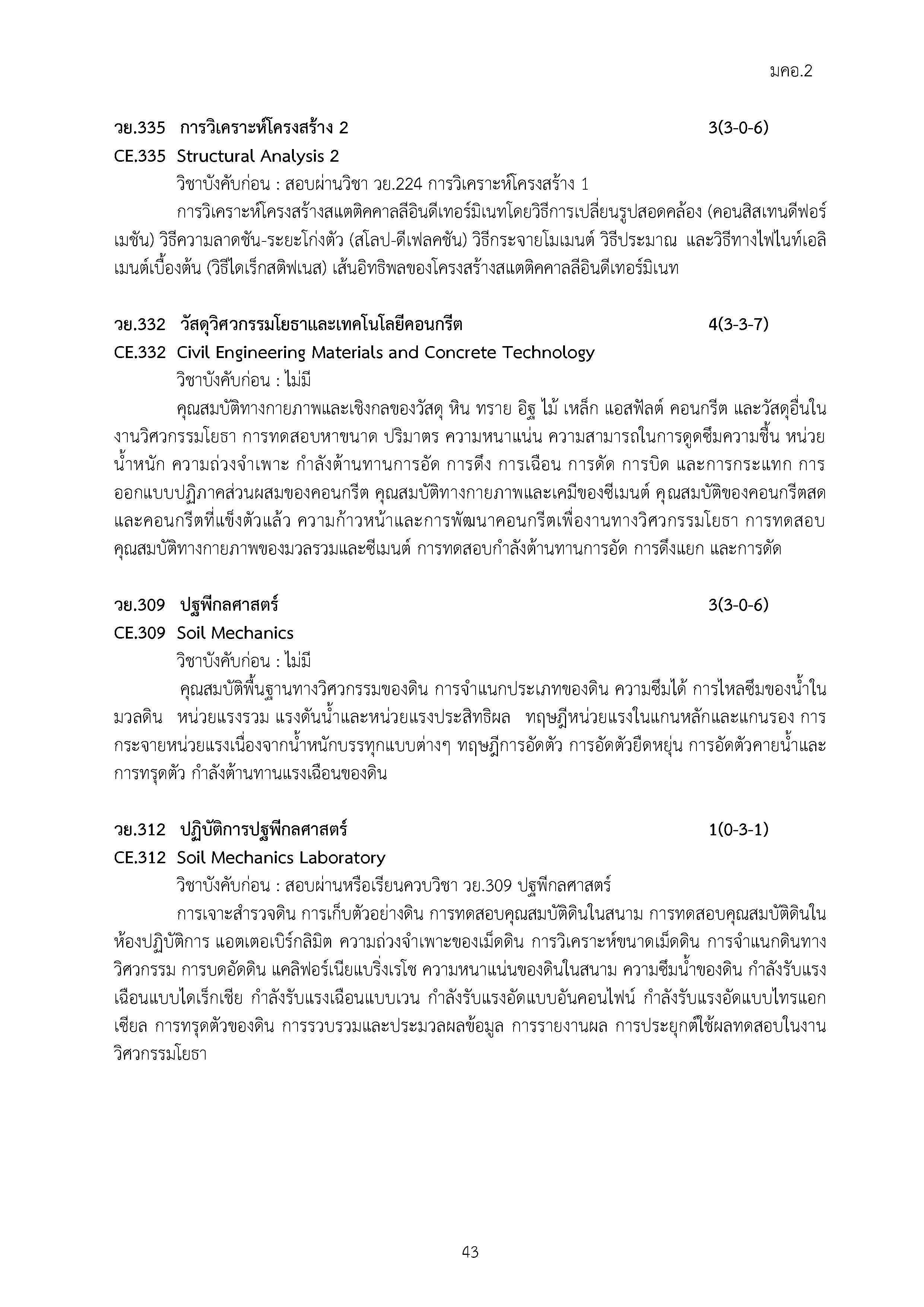 มคอ.2

วย.335 การวิเคราะห์โครงสร้าง 2 3(3-0-6)
CE.335 Structural Analysis 2
วิชาบังคับก่อน : สอบผ่านวิชา วย.224 การวิเคราะห์โครงสร้าง 1
การวิเคราะห์โครงสร้างสแตติคคาลลีอินดีเทอร์มิเนทโดยวิธีการเปลี่ยนรูปสอดคล้อง (คอนสิสเทนดีฟอร์เมชัน) วิธีความลาดชัน-ระยะโก่งตัว (สโลป-ดีเฟลคชัน) วิธีกระจายโมเมนต์ วิธีประมาณ และวิธีทางไฟไนท์เอลิเมนต์เบื้องต้น (วิธีไดเร็กสติฟเนส) เส้นอิทธิพลของโครงสร้างสแตติคคาลลีอินดีเทอร์มิเนท

วย.332 วัสดุวิศวกรรมโยธาและเทคโนโลยีคอนกรีต 4(3-3-7)
CE.332 Civil Engineering Materials and Concrete Technology
วิชาบังคับก่อน : ไม่มี
คุณสมบัติทางกายภาพและเชิงกลของวัสดุ หิน ทราย อิฐ ไม้ เหล็ก แอสฟัลต์ คอนกรีต และวัสดุอื่นในงานวิศวกรรมโยธา การทดสอบหาขนาด ปริมาตร ความหนาแน่น ความสามารถในการดูดซึมความชื้น หน่วยน้ำหนัก ความถ่วงจำเพาะ กำลังต้านทานการอัด การดึง การเฉือน การดัด การบิด และการกระแทก การออกแบบปฏิภาคส่วนผสมของคอนกรีต คุณสมบัติทางกายภาพและเคมีของซีเมนต์ คุณสมบัติของคอนกรีตสดและคอนกรีตที่แข็งตัวแล้ว ความก้าวหน้าและการพัฒนาคอนกรีตเพื่องานทางวิศวกรรมโยธา การทดสอบคุณสมบัติทางกายภาพของมวลรวมและซีเมนต์ การทดสอบกำลังต้านทานการอัด การดึงแยก และการดัด

วย.309 ปฐพีกลศาสตร์ 3(3-0-6)
CE.309 Soil Mechanics
วิชาบังคับก่อน : ไม่มี
คุณสมบัติพื้นฐานทางวิศวกรรมของดิน การจำแนกประเภทของดิน ความซึมได้ การไหลซึมของน้ำในมวลดิน หน่วยแรงรวม แรงดันน้ำและหน่วยแรงประสิทธิผล ทฤษฎีหน่วยแรงในแกนหลักและแกนรอง การกระจายหน่วยแรงเนื่องจากน้ำหนักบรรทุกแบบต่างๆ ทฤษฎีการอัดตัว การอัดตัวยืดหยุ่น การอัดตัวคายน้ำและการทรุดตัว กำลังต้านทานแรงเฉือนของดิน

วย.312 ปฏิบัติการปฐพีกลศาสตร์ 1(0-3-1)
CE.312 Soil Mechanics Laboratory
วิชาบังคับก่อน : สอบผ่านหรือเรียนควบวิชา วย.309 ปฐพีกลศาสตร์
การเจาะสำรวจดิน การเก็บตัวอย่างดิน การทดสอบคุณสมบัติดินในสนาม การทดสอบคุณสมบัติดินในห้องปฏิบัติการ แอตเตอเบิร์กลิมิต ความถ่วงจำเพาะของเม็ดดิน การวิเคราะห์ขนาดเม็ดดิน การจำแนกดินทางวิศวกรรม การบดอัดดิน แคลิฟอร์เนียแบริ่งเรโช ความหนาแน่นของดินในสนาม ความซึมน้ำของดิน กำลังรับแรงเฉือนแบบไดเร็กเชีย กำลังรับแรงเฉือนแบบเวน กำลังรับแรงอัดแบบอันคอนไฟน์ กำลังรับแรงอัดแบบไทรแอกเซียล การทรุดตัวของดิน การรวบรวมและประมวลผลข้อมูล การรายงานผล การประยุกต์ใช้ผลทดสอบในงานวิศวกรรมโยธา

43